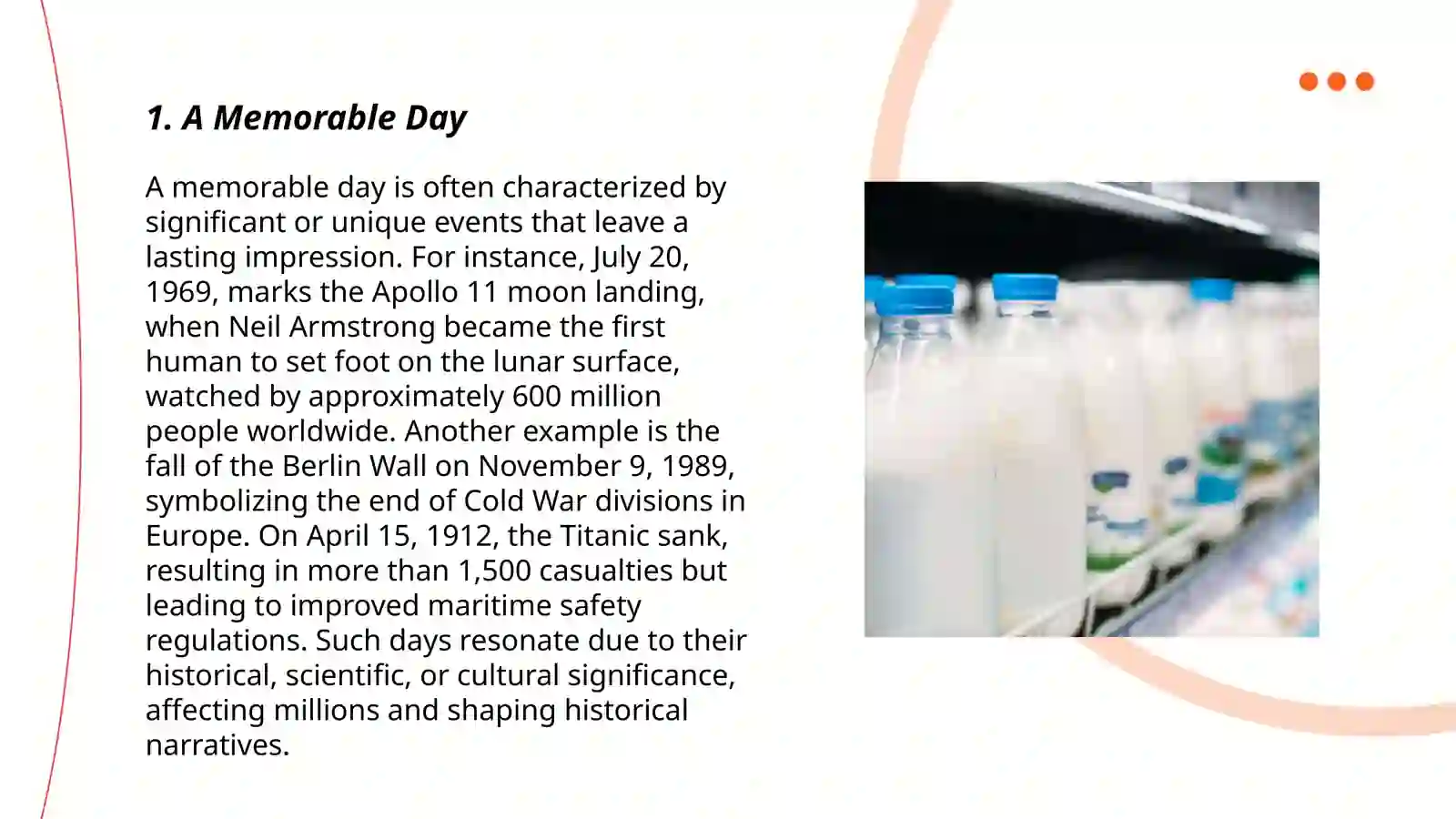 1. A Memorable Day

A memorable day is often characterized by significant or unique events that leave a lasting impression. For instance, July 20, 1969, marks the Apollo 11 moon landing, when Neil Armstrong became the first human to set foot on the lunar surface, watched by approximately 600 million people worldwide. Another example is the fall of the Berlin Wall on November 9, 1989, symbolizing the end of Cold War divisions in Europe. On April 15, 1912, the Titanic sank, resulting in more than 1,500 casualties but leading to improved maritime safety regulations. Such days resonate due to their historical, scientific, or cultural significance, affecting millions and shaping historical narratives.